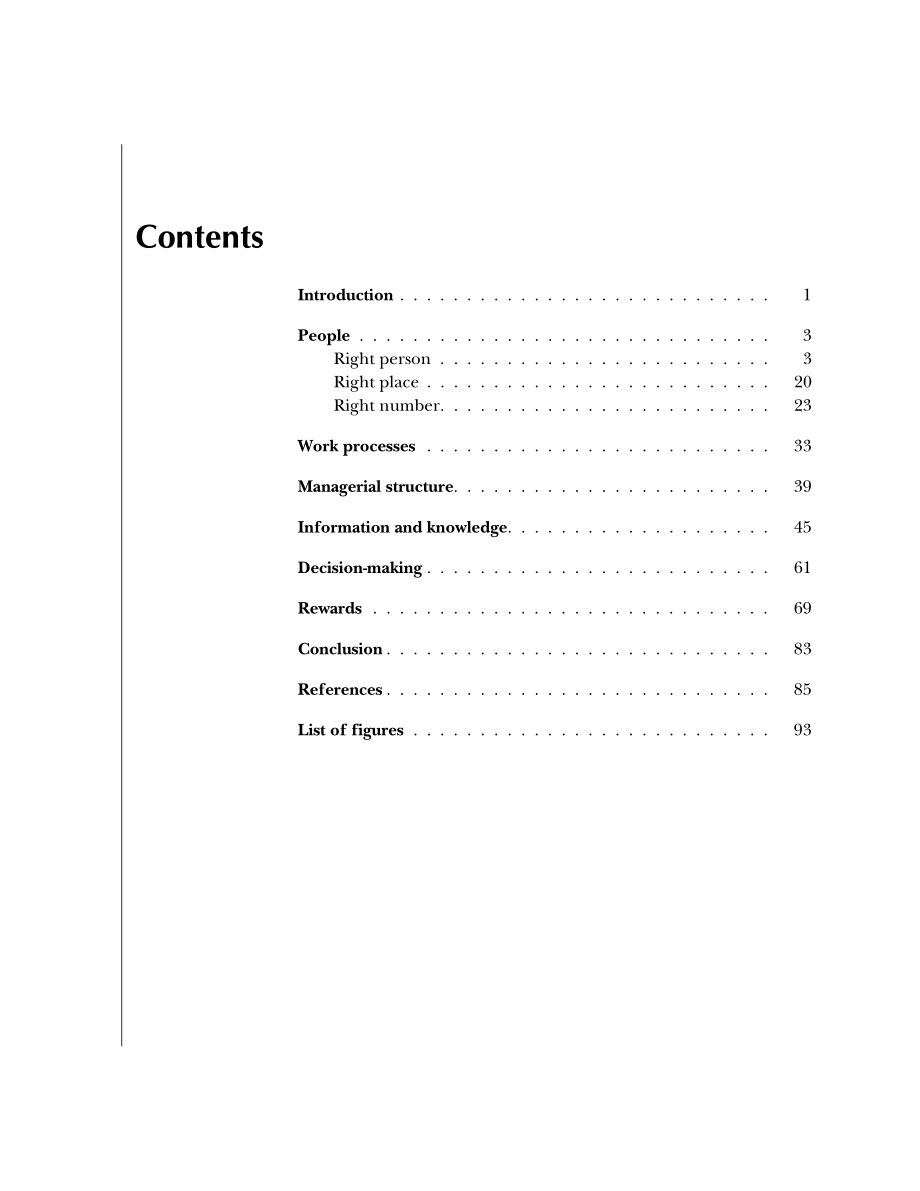 Contents

Introduction . . . . . . . . . . . . . . . . . . . . . . . . . . . . 1

People . . . . . . . . . . . . . . . . . . . . . . . . . . . . . . . 3
Right person . . . . . . . . . . . . . . . . . . . . . . . . . 3
Right place . . . . . . . . . . . . . . . . . . . . . . . . . . 20
Right number. . . . . . . . . . . . . . . . . . . . . . . . . 23

Work processes . . . . . . . . . . . . . . . . . . . . . . . . . . 33

Managerial structure. . . . . . . . . . . . . . . . . . . . . . . . 39

Information and knowledge. . . . . . . . . . . . . . . . . . . . 45

Decision-making . . . . . . . . . . . . . . . . . . . . . . . . . . 61

Rewards . . . . . . . . . . . . . . . . . . . . . . . . . . . . . . 69

Conclusion . . . . . . . . . . . . . . . . . . . . . . . . . . . . . 83

References . . . . . . . . . . . . . . . . . . . . . . . . . . . . . 85

List of figures . . . . . . . . . . . . . . . . . . . . . . . . . . . 93